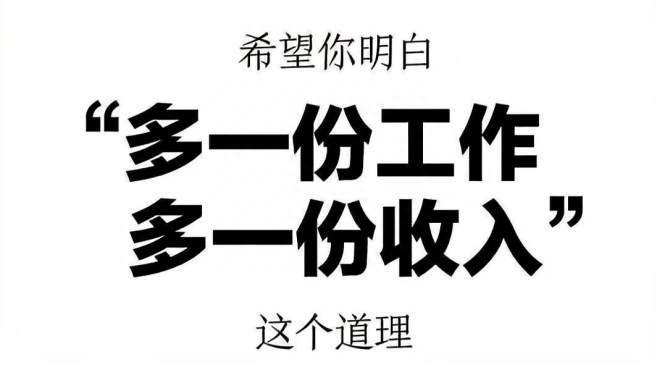 希望你明白

“多一份工作
多一份收入”

这个道理